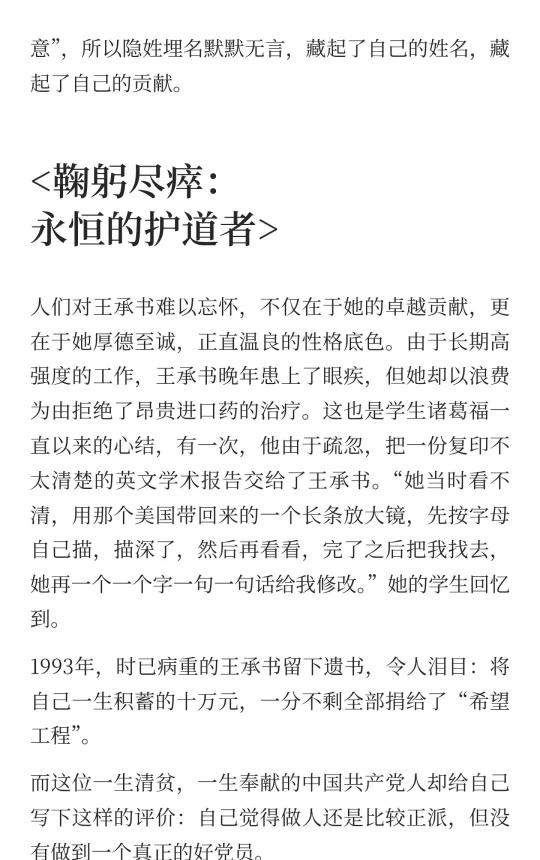 意”，所以隐姓埋名默默无言，藏起了自己的姓名，藏起了自己的贡献。

<鞠躬尽瘁：
永恒的护道者>

人们对王承书难以忘怀，不仅在于她的卓越贡献，更在于她厚德至诚，正直温良的性格底色。由于长期高强度的工作，王承书晚年患上了眼疾，但她却以浪费为由拒绝了昂贵进口药的治疗。这也是学生诸葛福一直以来的心结，有一次，他由于疏忽，把一份复印不太清楚的英文学术报告交给了王承书。“她当时看不清，用那个美国带回来的一个长条放大镜，先按字母自己描，描深了，然后再看看，完了之后把我找去，她再一个一个字一句一句话给我修改。”她的学生回忆到。

1993年，时已病重的王承书留下遗书，令人泪目：将自己一生积蓄的十万元，一分不剩全部捐给了“希望工程”。

而这位一生清贫，一生奉献的中国共产党人却给自己写下这样的评价：自己觉得做人还是比较正派，但没有做到一个真正的好党员。